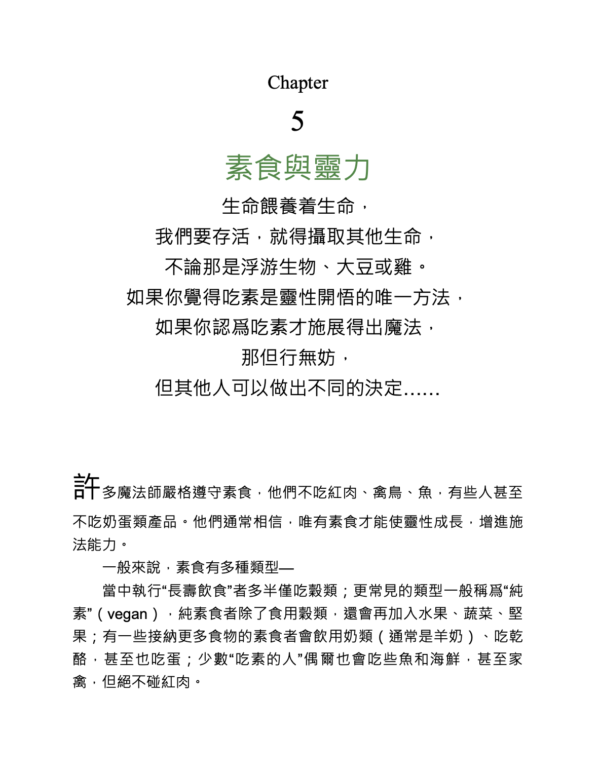 Chapter

5

素食與靈力

生命餵養着生命，
我們要存活，就得攝取其他生命，
不論那是浮游生物、大豆或雞。
如果你覺得吃素是靈性開悟的唯一方法，
如果你認爲吃素才施展得出魔法，
那但行無妨，
但其他人可以做出不同的決定……

許多魔法師嚴格遵守素食，他們不吃紅肉、禽鳥、魚，有些人甚至不吃奶蛋類產品。他們通常相信，唯有素食才能使靈性成長，增進施法能力。

一般來說，素食有多種類型—

當中執行“長壽飲食”者多半僅吃穀類；更常見的類型一般稱爲“純素”（vegan），純素食者除了食用穀類，還會再加入水果、蔬菜、堅果；有一些接納更多食物的素食者會飲用奶類（通常是羊奶）、吃乾酪，甚至也吃蛋；少數“吃素的人”偶爾也會吃些魚和海鮮，甚至家禽，但絕不碰紅肉。